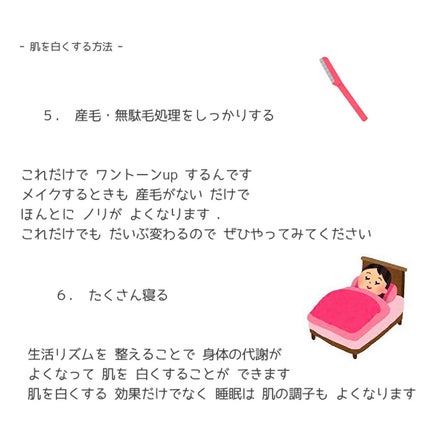 - 肌を白くする方法 -

5． 産毛・無駄毛処理をしっかりする

これだけで ワントーンup するんです
メイクするときも 産毛がない だけで
ほんとに ノリが よくなります ．
これだけでも だいぶ変わるので ぜひやってみてください

6． たくさん寝る

生活リズムを 整えることで 身体の代謝が
よくなって 肌を 白くすることが できます
肌を白くする 効果だけでなく 睡眠は 肌の調子も よくなります